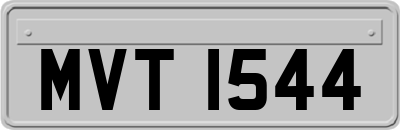 MVT 1544